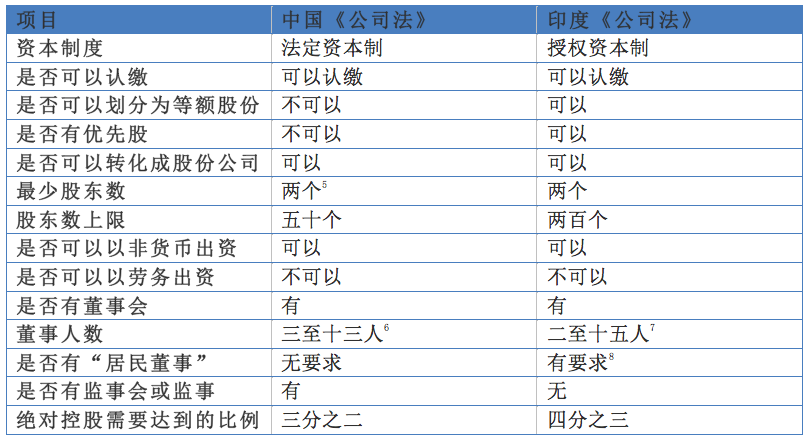 | 项目 | 中国《公司法》 | 印度《公司法》 |
|---|---|---|
| 资本制度 | 法定资本制 | 授权资本制 |
| 是否可以认缴 | 可以认缴 | 可以认缴 |
| 是否可以划分为等额股份 | 不可以 | 可以 |
| 是否有优先股 | 不可以 | 可以 |
| 是否可以转化成股份公司 | 可以 | 可以 |
| 最少股东数 | 两个$^5$ | 两个 |
| 股东数上限 | 五十个 | 两百个 |
| 是否可以以非货币出资 | 可以 | 可以 |
| 是否可以以劳务出资 | 不可以 | 不可以 |
| 是否有董事会 | 有 | 有 |
| 董事人数 | 三至十三人$^6$ | 二至十五人$^7$ |
| 是否有“居民董事” | 无要求 | 有要求$^8$ |
| 是否有监事会或监事 | 有 | 无 |
| 绝对控股需要达到的比例 | 三分之二 | 四分之三 |